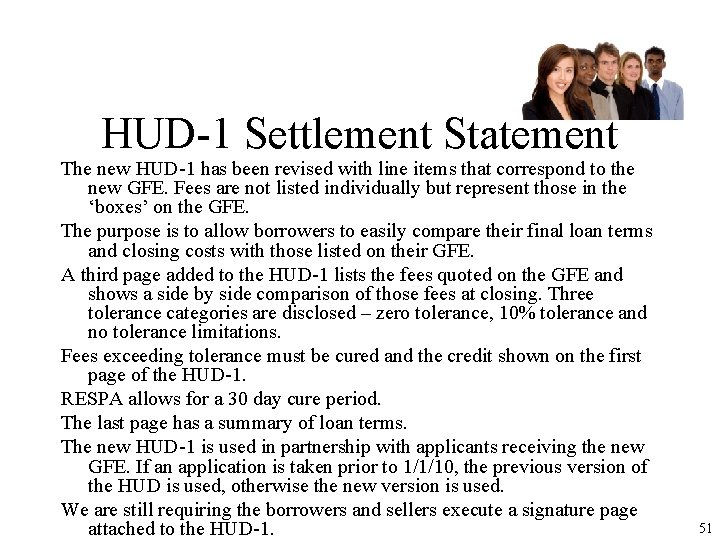 HUD-1 Settlement Statement

The new HUD-1 has been revised with line items that correspond to the new GFE. Fees are not listed individually but represent those in the ‘boxes’ on the GFE.

The purpose is to allow borrowers to easily compare their final loan terms and closing costs with those listed on their GFE.

A third page added to the HUD-1 lists the fees quoted on the GFE and shows a side by side comparison of those fees at closing. Three tolerance categories are disclosed – zero tolerance, 10% tolerance and no tolerance limitations.

Fees exceeding tolerance must be cured and the credit shown on the first page of the HUD-1.

RESPA allows for a 30 day cure period.

The last page has a summary of loan terms.

The new HUD-1 is used in partnership with applicants receiving the new GFE. If an application is taken prior to 1/1/10, the previous version of the HUD is used, otherwise the new version is used.

We are still requiring the borrowers and sellers execute a signature page attached to the HUD-1.

51